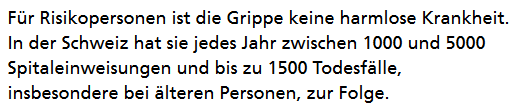 Für Risikopersonen ist die Grippe keine harmlose Krankheit. In der Schweiz hat sie jedes Jahr zwischen 1000 und 5000 Spitaleinweisungen und bis zu 1500 Todesfälle, insbesondere bei älteren Personen, zur Folge.